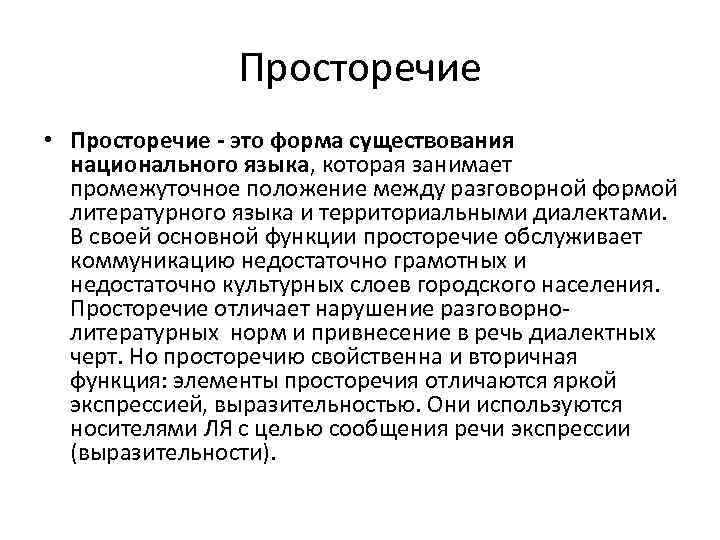 Просторечие

• Просторечие - это форма существования национального языка, которая занимает промежуточное положение между разговорной формой литературного языка и территориальными диалектами. В своей основной функции просторечие обслуживает коммуникацию недостаточно грамотных и недостаточно культурных слоев городского населения. Просторечие отличает нарушение разговорно-литературных норм и привнесение в речь диалектных черт. Но просторечию свойственна и вторичная функция: элементы просторечия отличаются яркой экспрессией, выразительностью. Они используются носителями ЛЯ с целью сообщения речи экспрессии (выразительности).